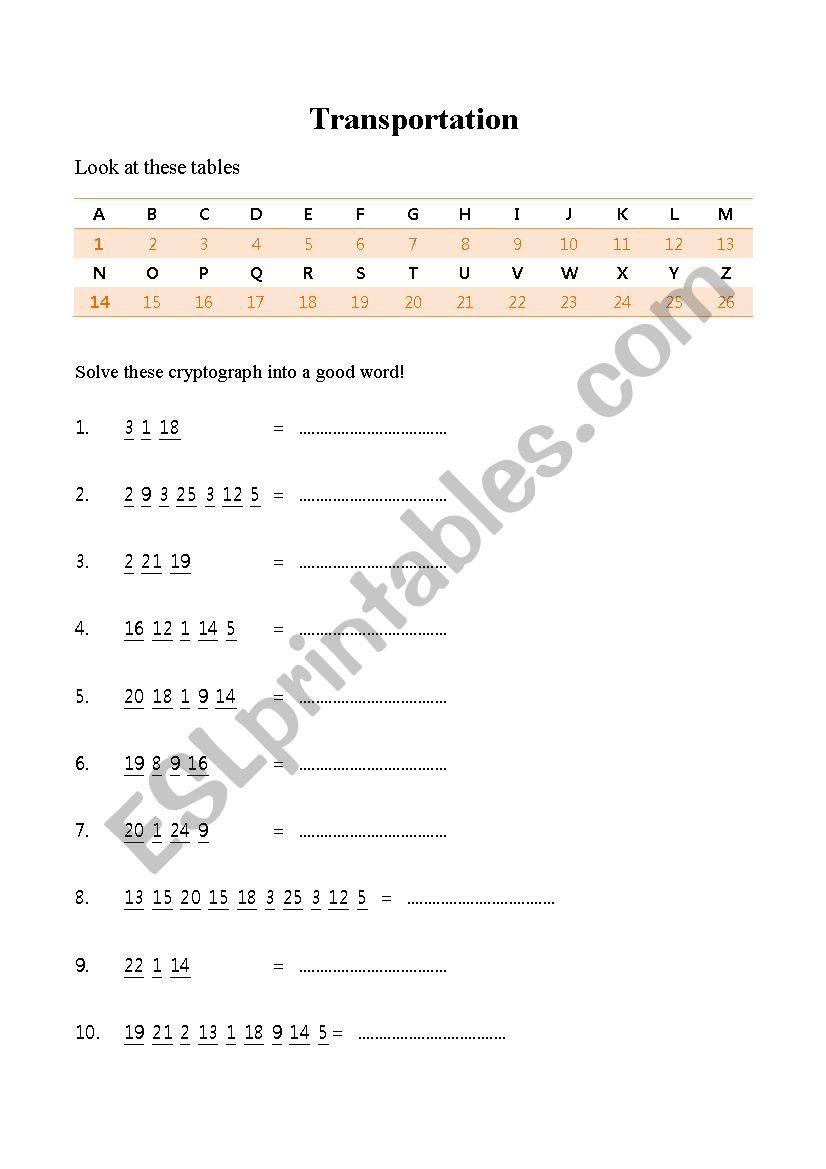 Transportation

Look at these tables

| A | B | C | D | E | F | G | H | I | J | K | L | M |
|---|---|---|---|---|---|---|---|---|---|---|---|---|
| 1 | 2 | 3 | 4 | 5 | 6 | 7 | 8 | 9 | 10 | 11 | 12 | 13 |
| N | O | P | Q | R | S | T | U | V | W | X | Y | Z |
| 14 | 15 | 16 | 17 | 18 | 19 | 20 | 21 | 22 | 23 | 24 | 25 | 26 |

Solve these cryptograph into a good word!

1. 3 1 18 = ………………………………

2. 2 9 3 25 3 12 5 = ………………………………

3. 2 21 19 = ………………………………

4. 16 12 1 14 5 = ………………………………

5. 20 18 1 9 14 = ………………………………

6. 19 8 9 16 = ………………………………

7. 20 1 24 9 = ………………………………

8. 13 15 20 15 18 3 25 3 12 5 = ………………………………

9. 22 1 14 = ………………………………

10. 19 21 2 13 1 18 9 14 5 = ………………………………

ESLprintables.com